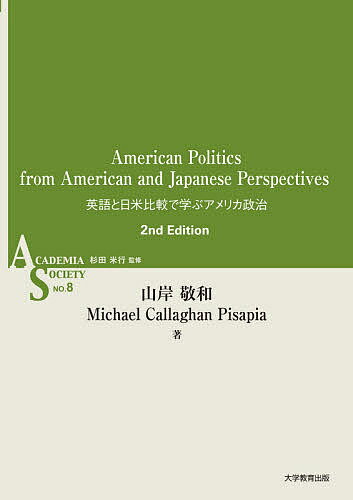 American Politics
from American and Japanese Perspectives
英語と日米比較で学ぶアメリカ政治

2nd Edition

ACADEMIA
SOCIETY
NO.8

杉田 米行 監修

山岸 敬和
Michael Callaghan Pisapia
著

大学教育出版